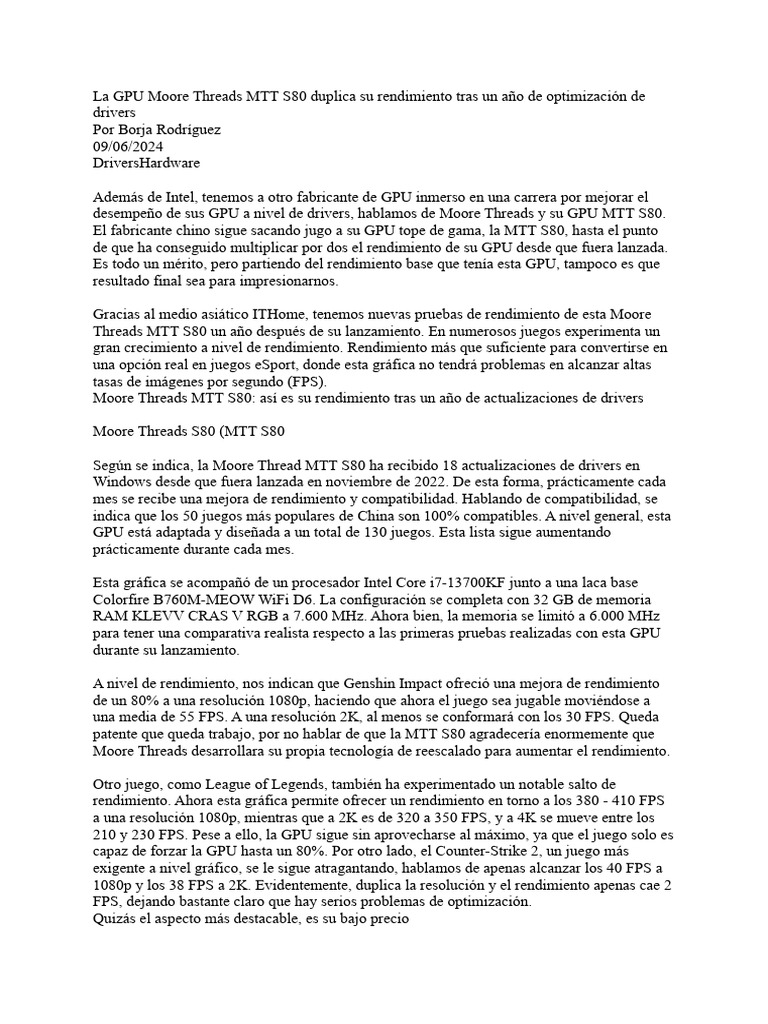 La GPU Moore Threads MTT S80 duplica su rendimiento tras un año de optimización de drivers
Por Borja Rodríguez
09/06/2024
DriversHardware

Además de Intel, tenemos a otro fabricante de GPU inmerso en una carrera por mejorar el desempeño de sus GPU a nivel de drivers, hablamos de Moore Threads y su GPU MTT S80. El fabricante chino sigue sacando jugo a su GPU tope de gama, la MTT S80, hasta el punto de que ha conseguido multiplicar por dos el rendimiento de su GPU desde que fuera lanzada. Es todo un mérito, pero partiendo del rendimiento base que tenía esta GPU, tampoco es que resultado final sea para impresionarnos.

Gracias al medio asiático ITHome, tenemos nuevas pruebas de rendimiento de esta Moore Threads MTT S80 un año después de su lanzamiento. En numerosos juegos experimenta un gran crecimiento a nivel de rendimiento. Rendimiento más que suficiente para convertirse en una opción real en juegos eSport, donde esta gráfica no tendrá problemas en alcanzar altas tasas de imágenes por segundo (FPS).
Moore Threads MTT S80: así es su rendimiento tras un año de actualizaciones de drivers

Moore Threads S80 (MTT S80

Según se indica, la Moore Thread MTT S80 ha recibido 18 actualizaciones de drivers en Windows desde que fuera lanzada en noviembre de 2022. De esta forma, prácticamente cada mes se recibe una mejora de rendimiento y compatibilidad. Hablando de compatibilidad, se indica que los 50 juegos más populares de China son 100% compatibles. A nivel general, esta GPU está adaptada y diseñada a un total de 130 juegos. Esta lista sigue aumentando prácticamente durante cada mes.

Esta gráfica se acompañó de un procesador Intel Core i7-13700KF junto a una laca base Colorfire B760M-MEOW WiFi D6. La configuración se completa con 32 GB de memoria RAM KLEVV CRAS V RGB a 7.600 MHz. Ahora bien, la memoria se limitó a 6.000 MHz para tener una comparativa realista respecto a las primeras pruebas realizadas con esta GPU durante su lanzamiento.

A nivel de rendimiento, nos indican que Genshin Impact ofreció una mejora de rendimiento de un 80% a una resolución 1080p, haciendo que ahora el juego sea jugable moviéndose a una media de 55 FPS. A una resolución 2K, al menos se conformará con los 30 FPS. Queda patente que queda trabajo, por no hablar de que la MTT S80 agradecería enormemente que Moore Threads desarrollara su propia tecnología de reescalado para aumentar el rendimiento.

Otro juego, como League of Legends, también ha experimentado un notable salto de rendimiento. Ahora esta gráfica permite ofrecer un rendimiento en torno a los 380 - 410 FPS a una resolución 1080p, mientras que a 2K es de 320 a 350 FPS, y a 4K se mueve entre los 210 y 230 FPS. Pese a ello, la GPU sigue sin aprovecharse al máximo, ya que el juego solo es capaz de forzar la GPU hasta un 80%. Por otro lado, el Counter-Strike 2, un juego más exigente a nivel gráfico, se le sigue atragantando, hablamos de apenas alcanzar los 40 FPS a 1080p y los 38 FPS a 2K. Evidentemente, duplica la resolución y el rendimiento apenas cae 2 FPS, dejando bastante claro que hay serios problemas de optimización.
Quizás el aspecto más destacable, es su bajo precio